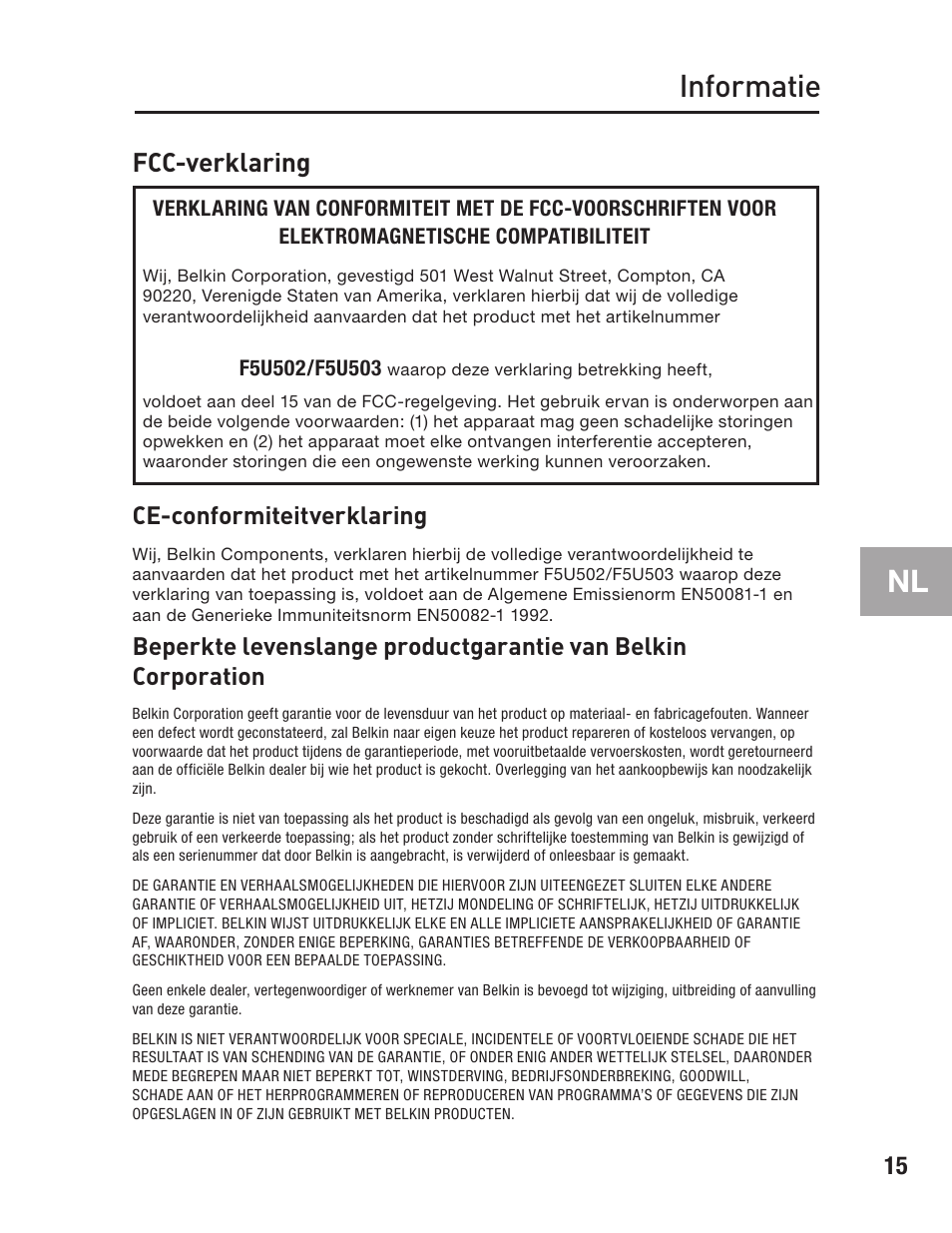 Informatie

FCC-verklaring

VERKLARING VAN CONFORMITEIT MET DE FCC-VOORSCHRIFTEN VOOR ELEKTROMAGNETISCHE COMPATIBILITEIT

Wij, Belkin Corporation, gevestigd 501 West Walnut Street, Compton, CA 90220, Verenigde Staten van Amerika, verklaren hierbij dat wij de volledige verantwoordelijkheid aanvaarden dat het product met het artikelnummer

F5U502/F5U503 waarop deze verklaring betrekking heeft,

voldoet aan deel 15 van de FCC-regelgeving. Het gebruik ervan is onderworpen aan de beide volgende voorwaarden: (1) het apparaat mag geen schadelijke storingen opwekken en (2) het apparaat moet elke ontvangen interferentie accepteren, waaronder storingen die een ongewenste werking kunnen veroorzaken.

CE-conformiteitverklaring

Wij, Belkin Components, verklaren hierbij de volledige verantwoordelijkheid te aanvaarden dat het product met het artikelnummer F5U502/F5U503 waarop deze verklaring van toepassing is, voldoet aan de Algemene Emissienorm EN50081-1 en aan de Generieke Immuniteitsnorm EN50082-1 1992.

Beperkte levenslange productgarantie van Belkin Corporation

Belkin Corporation geeft garantie voor de levensduur van het product op materiaal- en fabricagefouten. Wanneer een defect wordt geconstateerd, zal Belkin naar eigen keuze het product repareren of kosteloos vervangen, op voorwaarde dat het product tijdens de garantieperiode, met vooruitbetaalde vervoerskosten, wordt geretourneerd aan de officiële Belkin dealer bij wie het product is gekocht. Overlegging van het aankoopbewijs kan noodzakelijk zijn.

Deze garantie is niet van toepassing als het product is beschadigd als gevolg van een ongeluk, misbruik, verkeerd gebruik of een verkeerde toepassing; als het product zonder schriftelijke toestemming van Belkin is gewijzigd of als een serienummer dat door Belkin is aangebracht, is verwijderd of onleesbaar is gemaakt.

DE GARANTIE EN VERHAALSMOGELIJKHEDEN DIE HIERVOOR ZIJN UITEENGEZET SLUITEN ELKE ANDERE GARANTIE OF VERHAALSMOGELIJKHEID UIT, HETZIJ MONDELING OF SCHRIFTELIJK, HETZIJ UITDRUKKELIJK OF IMPLICIET. BELKIN WIJST UITDRUKKELIJK ELKE EN ALLE IMPLICIETE AANSPRAKELIJKHEID OF GARANTIE AF, WAARONDER, ZONDER ENIGE BEPERKING, GARANTIES BETREFFENDE DE VERKOOPBAARHEID OF GESCHIKTHEID VOOR EEN BEPAALDE TOEPASSING.

Geen enkele dealer, vertegenwoordiger of werknemer van Belkin is bevoegd tot wijziging, uitbreiding of aanvulling van deze garantie.

BELKIN IS NIET VERANTWOORDELIJK VOOR SPECIALE, INCIDENTELE OF VOORTVLOEIENDE SCHADE DIE HET RESULTAAT IS VAN SCHENDING VAN DE GARANTIE, OF ONDER ENIG ANDER WETTELIJK STELSEL, DAARONDER MEDE BEGREPEN MAAR NIET BEPERKT TOT, WINSTDERVING, BEDRIJFSONDERBREKING, GOODWILL, SCHADE AAN OF HET HERPROGRAMMEREN OF REPRODUCEREN VAN PROGRAMMA'S OF GEGEVENS DIE ZIJN OPGESLAGEN IN OF ZIJN GEBRUIKT MET BELKIN PRODUCTEN.

NL

15